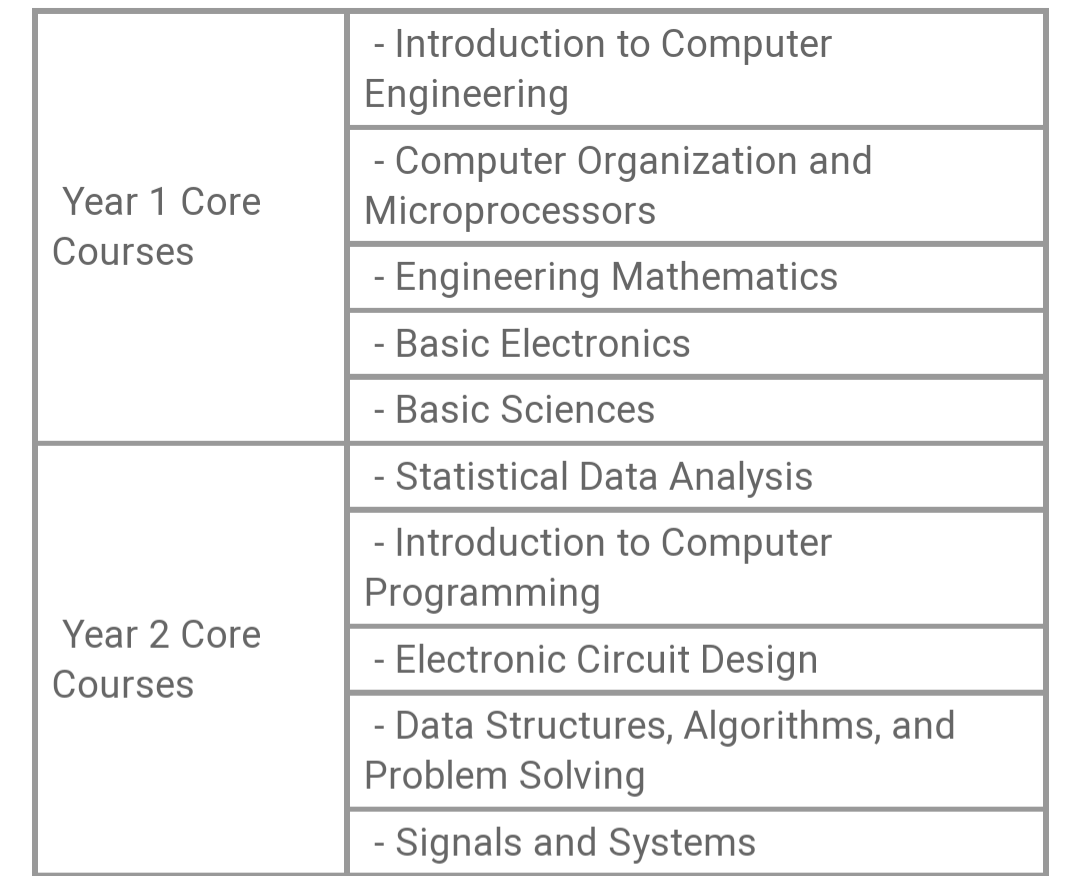 | | |
|---|---|
| Year 1 Core Courses | - Introduction to Computer Engineering |
| | - Computer Organization and Microprocessors |
| | - Engineering Mathematics |
| | - Basic Electronics |
| | - Basic Sciences |
| Year 2 Core Courses | - Statistical Data Analysis |
| | - Introduction to Computer Programming |
| | - Electronic Circuit Design |
| | - Data Structures, Algorithms, and Problem Solving |
| | - Signals and Systems |